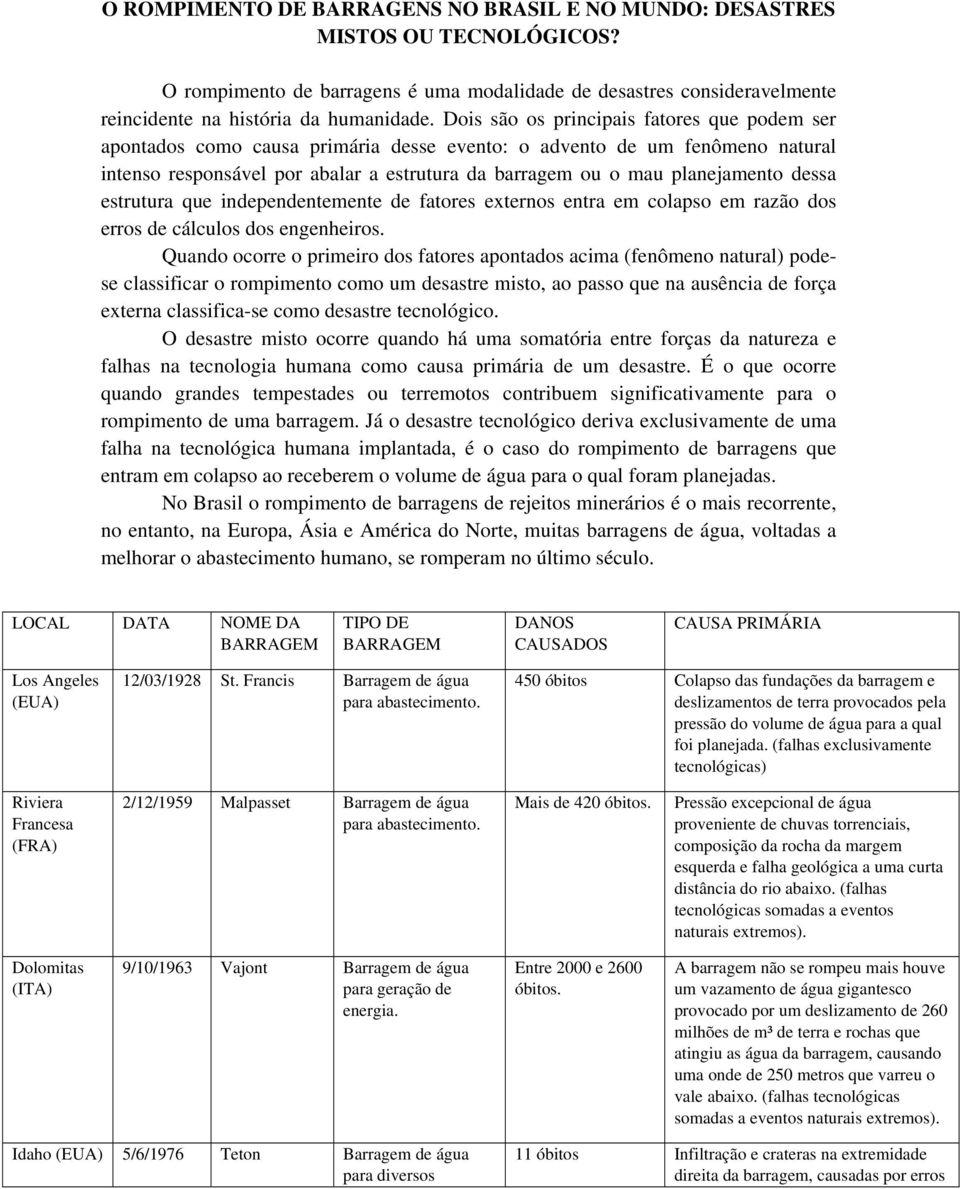 O ROMPIMENTO DE BARRAGENS NO BRASIL E NO MUNDO: DESASTRES MISTOS OU TECNOLÓGICOS?

O rompimento de barragens é uma modalidade de desastres consideravelmente reincidente na história da humanidade. Dois são os principais fatores que podem ser apontados como causa primária desse evento: o advento de um fenômeno natural intenso responsável por abalar a estrutura da barragem ou o mau planejamento dessa estrutura que independentemente de fatores externos entra em colapso em razão dos erros de cálculos dos engenheiros.

Quando ocorre o primeiro dos fatores apontados acima (fenômeno natural) pode-se classificar o rompimento como um desastre misto, ao passo que na ausência de força externa classifica-se como desastre tecnológico.

O desastre misto ocorre quando há uma somatória entre forças da natureza e falhas na tecnologia humana como causa primária de um desastre. É o que ocorre quando grandes tempestades ou terremotos contribuem significativamente para o rompimento de uma barragem. Já o desastre tecnológico deriva exclusivamente de uma falha na tecnológica humana implantada, é o caso do rompimento de barragens que entram em colapso ao receberem o volume de água para o qual foram planejadas.

No Brasil o rompimento de barragens de rejeitos minerários é o mais recorrente, no entanto, na Europa, Ásia e América do Norte, muitas barragens de água, voltadas a melhorar o abastecimento humano, se romperam no último século.

| LOCAL | DATA | NOME DA BARRAGEM | TIPO DE BARRAGEM | DANOS CAUSADOS | CAUSA PRIMÁRIA |
|---|---|---|---|---|---|
| Los Angeles (EUA) | 12/03/1928 | St. Francis | Barragem de água para abastecimento. | 450 óbitos | Colapso das fundações da barragem e deslizamentos de terra provocados pela pressão do volume de água para a qual foi planejada. (falhas exclusivamente tecnológicas) |
| Riviera Francesa (FRA) | 2/12/1959 | Malpasset | Barragem de água para abastecimento. | Mais de 420 óbitos. | Pressão excepcional de água proveniente de chuvas torrenciais, composição da rocha da margem esquerda e falha geológica a uma curta distância do rio abaixo. (falhas tecnológicas somadas a eventos naturais extremos). |
| Dolomitas (ITA) | 9/10/1963 | Vajont | Barragem de água para geração de energia. | Entre 2000 e 2600 óbitos. | A barragem não se rompeu mais houve um vazamento de água gigantesco provocado por um deslizamento de 260 milhões de m³ de terra e rochas que atingiu as água da barragem, causando uma onde de 250 metros que varreu o vale abaixo. (falhas tecnológicas somadas a eventos naturais extremos). |
| Idaho (EUA) | 5/6/1976 | Teton | Barragem de água para diversos | 11 óbitos | Infiltração e crateras na extremidade direita da barragem, causadas por erros |